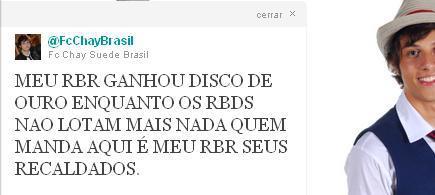 cerrar ×

@FcChayBrasil
Fc Chay Suede Brasil

MEU RBR GANHOU DISCO DE OURO ENQUANTO OS RBDS NAO LOTAM MAIS NADA QUEM MANDA AQUI É MEU RBR SEUS RECALDADOS.